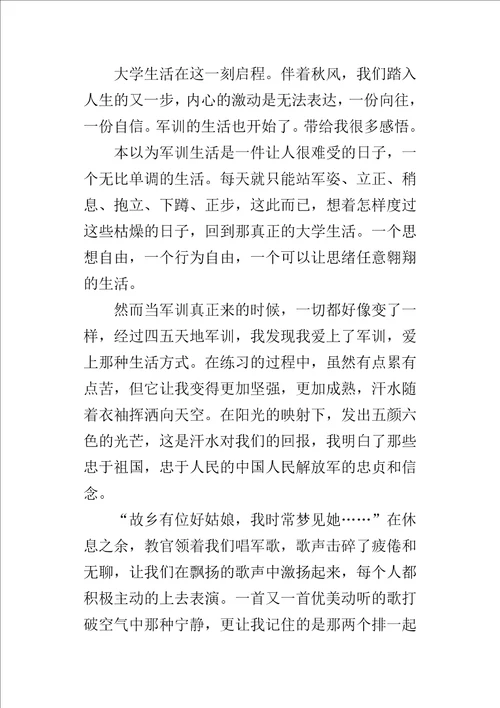 大学生活在这一刻启程。伴着秋风，我们踏入人生的又一步，内心的激动是无法表达，一份向往，一份自信。军训的生活也开始了。带给我很多感悟。

本以为军训生活是一件让人很难受的日子，一个无比单调的生活。每天就只能站军姿、立正、稍息、抱立、下蹲、正步，这此而已，想着怎样度过这些枯燥的日子，回到那真正的大学生活。一个思想自由，一个行为自由，一个可以让思绪任意翱翔的生活。

然而当军训真正来的时候，一切都好像变了一样，经过四五天地军训，我发现我爱上了军训，爱上那种生活方式。在练习的过程中，虽然有点累有点苦，但它让我变得更加坚强，更加成熟，汗水随着衣袖挥洒向天空。在阳光的映射下，发出五颜六色的光芒，这是汗水对我们的回报，我明白了那些忠于祖国，忠于人民的中国人民解放军的忠贞和信念。

“故乡有位好姑娘，我时常梦见她……”在休息之余，教官领着我们唱军歌，歌声击碎了疲倦和无聊，让我们在飘扬的歌声中激扬起来，每个人都积极主动的上去表演。一首又一首优美动听的歌打破空气中那种宁静，更让我记住的是那两个排一起